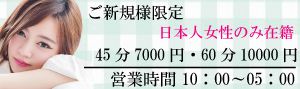 ご新規様限定

日本人女性のみ在籍

45 分 7000 円・60 分 10000 円

営業時間 10：00～05：00